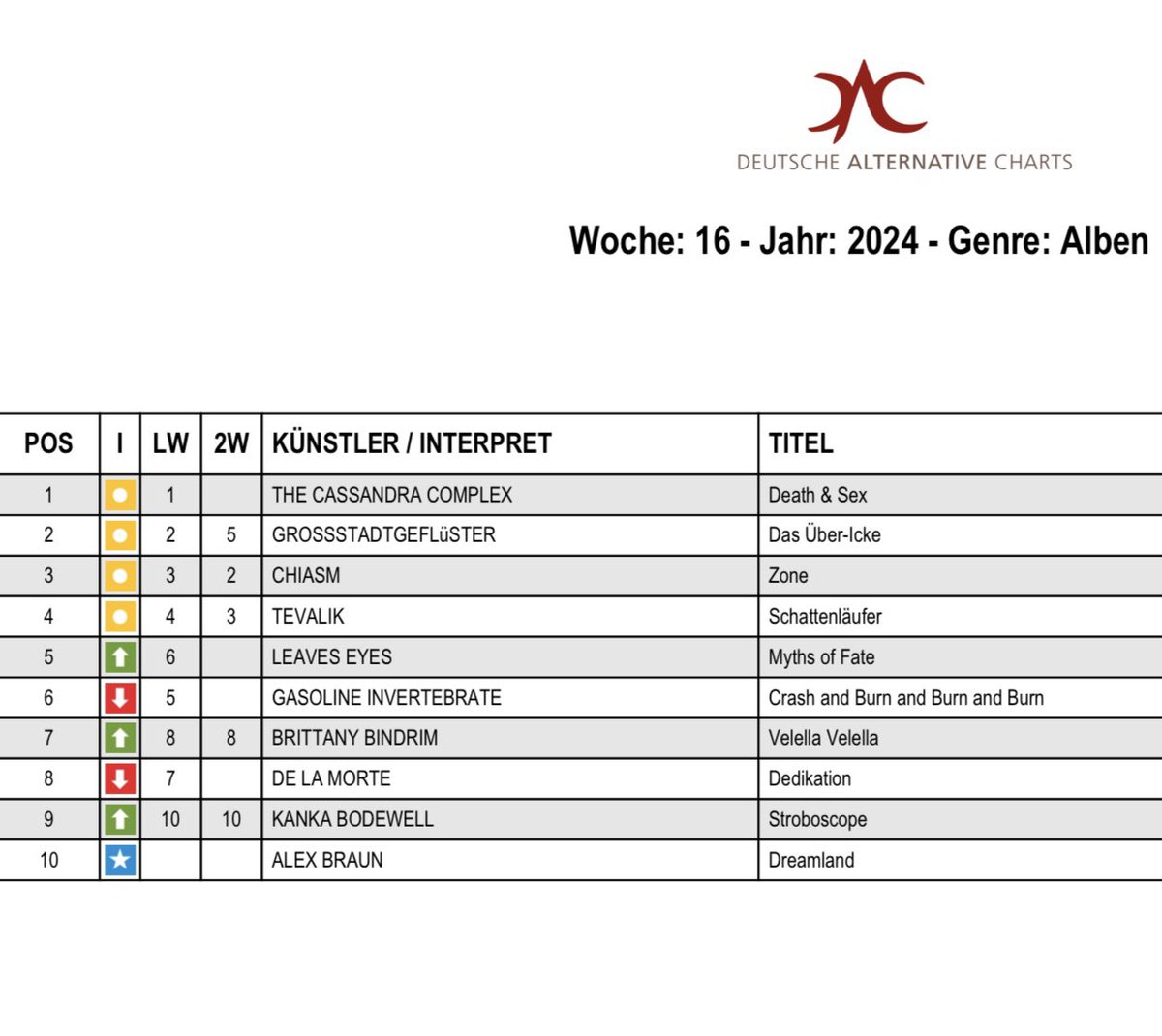 DEUTSCHE ALTERNATIVE CHARTS

Woche: 16 - Jahr: 2024 - Genre: Alben

| POS | I | LW | 2W | KÜNSTLER / INTERPRET | TITEL |
|---|---|---|---|---|---|
| 1 | | 1 | | THE CASSANDRA COMPLEX | Death & Sex |
| 2 | | 2 | 5 | GROSSSTADTGEFLüSTER | Das Über-Icke |
| 3 | | 3 | 2 | CHIASM | Zone |
| 4 | | 4 | 3 | TEVALIK | Schattenläufer |
| 5 | | 6 | | LEAVES EYES | Myths of Fate |
| 6 | | 5 | | GASOLINE INVERTEBRATE | Crash and Burn and Burn and Burn |
| 7 | | 8 | 8 | BRITTANY BINDRIM | Velella Velella |
| 8 | | 7 | | DE LA MORTE | Dedikation |
| 9 | | 10 | 10 | KANKA BODEWELL | Stroboscope |
| 10 | | | | ALEX BRAUN | Dreamland |